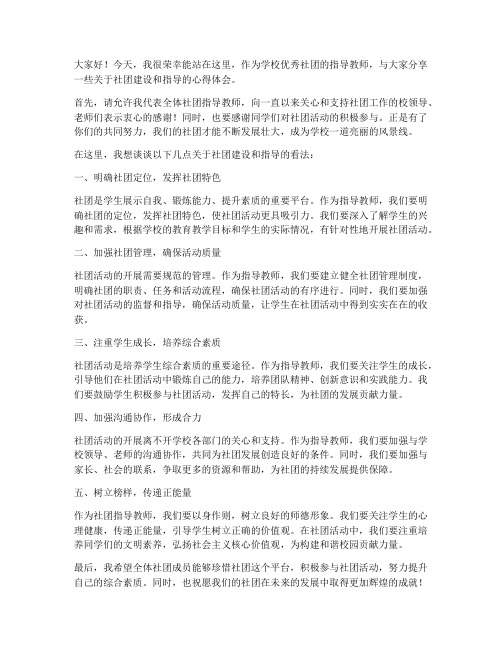 大家好！今天，我很荣幸能站在这里，作为学校优秀社团的指导教师，与大家分享一些关于社团建设和指导的心得体会。

首先，请允许我代表全体社团指导教师，向一直以来关心和支持社团工作的校领导、老师们表示衷心的感谢！同时，也要感谢同学们对社团活动的积极参与，正是有了你们的共同努力，我们的社团才能不断发展壮大，成为学校一道亮丽的风景线。

在这里，我想谈谈以下几点关于社团建设和指导的看法：

一、明确社团定位，发挥社团特色

社团是学生展示自我、锻炼能力、提升素质的重要平台。作为指导教师，我们要明确社团的定位，发挥社团特色，使社团活动更具吸引力。我们要深入了解学生的兴趣和需求，根据学校的教育教学目标和学生的实际情况，有针对性地开展社团活动。

二、加强社团管理，确保活动质量

社团活动的开展需要规范的管理。作为指导教师，我们要建立健全社团管理制度，明确社团的职责、任务和活动流程，确保社团活动的有序进行。同时，我们要加强对社团活动的监督和指导，确保活动质量，让学生在社团活动中得到实实在在的收获。

三、注重学生成长，培养综合素质

社团活动是培养学生综合素质的重要途径。作为指导教师，我们要关注学生的成长，引导他们在社团活动中锻炼自己的能力，培养团队精神、创新意识和实践能力。我们要鼓励学生积极参与社团活动，发挥自己的特长，为社团的发展贡献力量。

四、加强沟通协作，形成合力

社团活动的开展离不开学校各部门的关心和支持。作为指导教师，我们要加强与学校领导、老师的沟通协作，共同为社团发展创造良好的条件。同时，我们要加强与家长、社会的联系，争取更多的资源和帮助，为社团的持续发展提供保障。

五、树立榜样，传递正能量

作为社团指导教师，我们要以身作则，树立良好的师德形象。我们要关注学生的心理健康，传递正能量，引导学生树立正确的价值观。在社团活动中，我们要注重培养同学们的文明素养，弘扬社会主义核心价值观，为构建和谐校园贡献力量。

最后，我希望全体社团成员能够珍惜社团这个平台，积极参与社团活动，努力提升自己的综合素质。同时，也祝愿我们的社团在未来的发展中取得更加辉煌的成就！